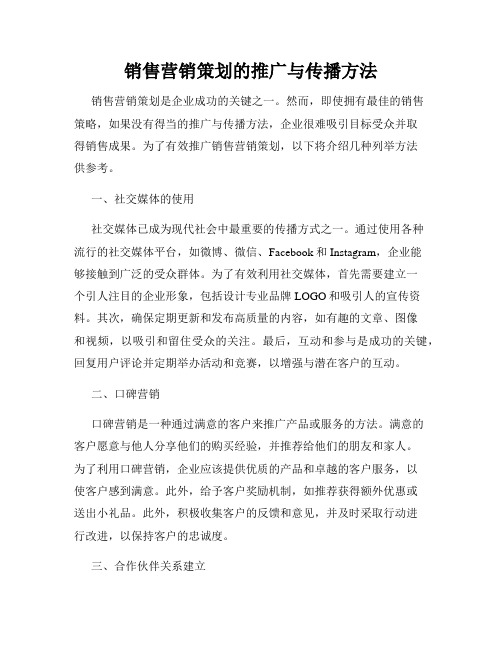 销售营销策划的推广与传播方法

销售营销策划是企业成功的关键之一。然而，即使拥有最佳的销售策略，如果没有得当的推广与传播方法，企业很难吸引目标受众并取得销售成果。为了有效推广销售营销策划，以下将介绍几种列举方法供参考。

一、社交媒体的使用

社交媒体已成为现代社会中最重要的传播方式之一。通过使用各种流行的社交媒体平台，如微博、微信、Facebook 和 Instagram，企业能够接触到广泛的受众群体。为了有效利用社交媒体，首先需要建立一个引人注目的企业形象，包括设计专业品牌 LOGO 和吸引人的宣传资料。其次，确保定期更新和发布高质量的内容，如有趣的文章、图像和视频，以吸引和留住受众的关注。最后，互动和参与是成功的关键，回复用户评论并定期举办活动和竞赛，以增强与潜在客户的互动。

二、口碑营销

口碑营销是一种通过满意的客户来推广产品或服务的方法。满意的客户愿意与他人分享他们的购买经验，并推荐给他们的朋友和家人。为了利用口碑营销，企业应该提供优质的产品和卓越的客户服务，以使客户感到满意。此外，给予客户奖励机制，如推荐获得额外优惠或送出小礼品。此外，积极收集客户的反馈和意见，并及时采取行动进行改进，以保持客户的忠诚度。

三、合作伙伴关系建立